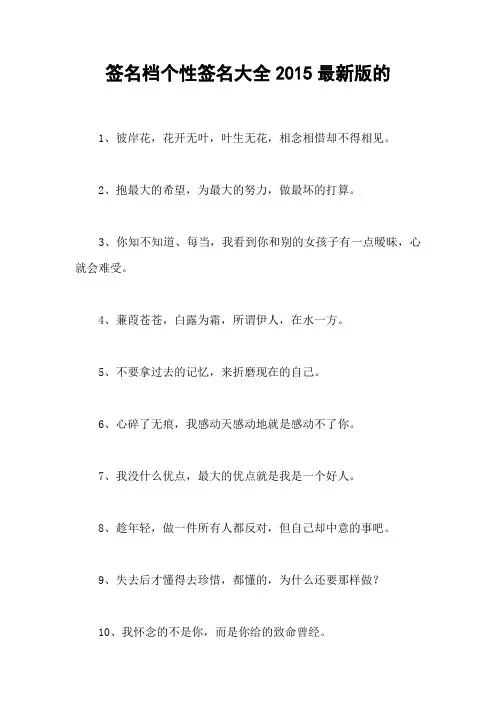 签名档个性签名大全 2015 最新版的

1、彼岸花，花开无叶，叶生无花，相念相惜却不得相见。

2、抱最大的希望，为最大的努力，做最坏的打算。

3、你知不知道、每当，我看到你和别的女孩子有一点暧昧，心就会难受。

4、蒹葭苍苍，白露为霜，所谓伊人，在水一方。

5、不要拿过去的记忆，来折磨现在的自己。

6、心碎了无痕，我感动天感动地就是感动不了你。

7、我没什么优点，最大的优点就是我是一个好人。

8、趁年轻，做一件所有人都反对，但自己却中意的事吧。

9、失去后才懂得去珍惜，都懂的，为什么还要那样做？

10、我怀念的不是你，而是你给的致命曾经。